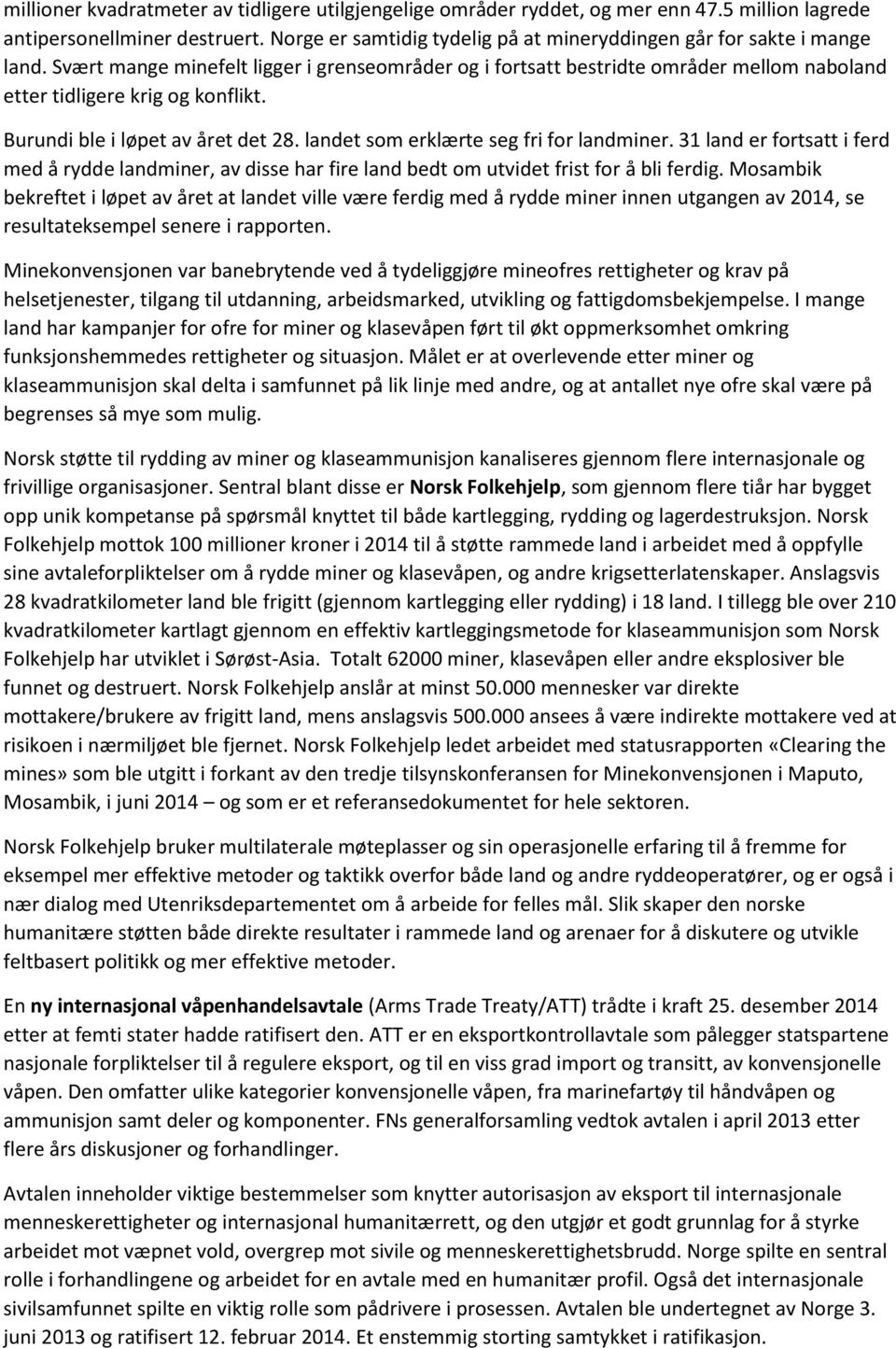 millioner kvadratmeter av tidligere utilgjengelige områder ryddet, og mer enn 47.5 million lagrede antipersonellminer destruert. Norge er samtidig tydelig på at mineryddingen går for sakte i mange land. Svært mange minefelt ligger i grenseområder og i fortsatt bestridte områder mellom naboland etter tidligere krig og konflikt.

Burundi ble i løpet av året det 28. landet som erklærte seg fri for landminer. 31 land er fortsatt i ferd med å rydde landminer, av disse har fire land bedt om utvidet frist for å bli ferdig. Mosambik bekreftet i løpet av året at landet ville være ferdig med å rydde miner innen utgangen av 2014, se resultateksempel senere i rapporten.

Minekonvensjonen var banebrytende ved å tydeliggjøre mineofres rettigheter og krav på helsetjenester, tilgang til utdanning, arbeidsmarked, utvikling og fattigdomsbekjempelse. I mange land har kampanjer for ofre for miner og klasevåpen ført til økt oppmerksomhet omkring funksjonshemmedes rettigheter og situasjon. Målet er at overlevende etter miner og klaseammunisjon skal delta i samfunnet på lik linje med andre, og at antallet nye ofre skal være på begrenses så mye som mulig.

Norsk støtte til rydding av miner og klaseammunisjon kanaliseres gjennom flere internasjonale og frivillige organisasjoner. Sentral blant disse er Norsk Folkehjelp, som gjennom flere tiår har bygget opp unik kompetanse på spørsmål knyttet til både kartlegging, rydding og lagerdestruksjon. Norsk Folkehjelp mottok 100 millioner kroner i 2014 til å støtte rammede land i arbeidet med å oppfylle sine avtaleforpliktelser om å rydde miner og klasevåpen, og andre krigsetterlatenskaper. Anslagsvis 28 kvadratkilometer land ble frigitt (gjennom kartlegging eller rydding) i 18 land. I tillegg ble over 210 kvadratkilometer kartlagt gjennom en effektiv kartleggingsmetode for klaseammunisjon som Norsk Folkehjelp har utviklet i Sørøst-Asia. Totalt 62000 miner, klasevåpen eller andre eksplosiver ble funnet og destruert. Norsk Folkehjelp anslår at minst 50.000 mennesker var direkte mottakere/brukere av frigitt land, mens anslagsvis 500.000 ansees å være indirekte mottakere ved at risikoen i nærmiljøet ble fjernet. Norsk Folkehjelp ledet arbeidet med statusrapporten «Clearing the mines» som ble utgitt i forkant av den tredje tilsynskonferansen for Minekonvensjonen i Maputo, Mosambik, i juni 2014 – og som er et referansedokumentet for hele sektoren.

Norsk Folkehjelp bruker multilaterale møteplasser og sin operasjonelle erfaring til å fremme for eksempel mer effektive metoder og taktikk overfor både land og andre ryddeoperatører, og er også i nær dialog med Utenriksdepartementet om å arbeide for felles mål. Slik skaper den norske humanitære støtten både direkte resultater i rammede land og arenaer for å diskutere og utvikle feltbasert politikk og mer effektive metoder.

En ny internasjonal våpenhandelsavtale (Arms Trade Treaty/ATT) trådte i kraft 25. desember 2014 etter at femti stater hadde ratifisert den. ATT er en eksportkontrollavtale som pålegger statspartene nasjonale forpliktelser til å regulere eksport, og til en viss grad import og transitt, av konvensjonelle våpen. Den omfatter ulike kategorier konvensjonelle våpen, fra marinefartøy til håndvåpen og ammunisjon samt deler og komponenter. FNs generalforsamling vedtok avtalen i april 2013 etter flere års diskusjoner og forhandlinger.

Avtalen inneholder viktige bestemmelser som knytter autorisasjon av eksport til internasjonale menneskerettigheter og internasjonal humanitærrett, og den utgjør et godt grunnlag for å styrke arbeidet mot væpnet vold, overgrep mot sivile og menneskerettighetsbrudd. Norge spilte en sentral rolle i forhandlingene og arbeidet for en avtale med en humanitær profil. Også det internasjonale sivilsamfunnet spilte en viktig rolle som pådrivere i prosessen. Avtalen ble undertegnet av Norge 3. juni 2013 og ratifisert 12. februar 2014. Et enstemmig storting samtykket i ratifikasjon.